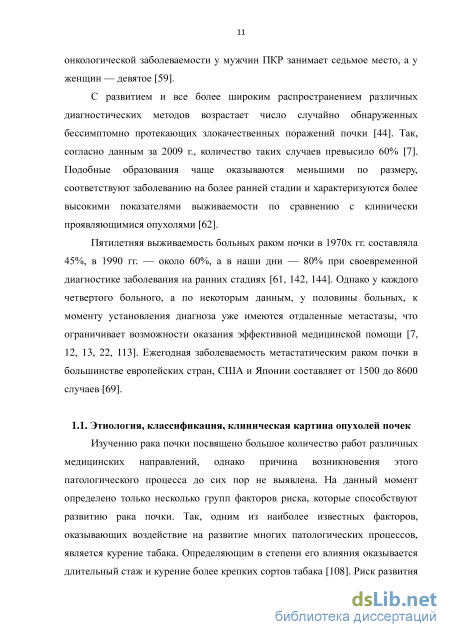 11

онкологической заболеваемости у мужчин ПКР занимает седьмое место, а у женщин — девятое [59].

С развитием и все более широким распространением различных диагностических методов возрастает число случайно обнаруженных бессимптомно протекающих злокачественных поражений почки [44]. Так, согласно данным за 2009 г., количество таких случаев превысило 60% [7]. Подобные образования чаще оказываются меньшими по размеру, соответствуют заболеванию на более ранней стадии и характеризуются более высокими показателями выживаемости по сравнению с клинически проявляющимися опухолями [62].

Пятилетняя выживаемость больных раком почки в 1970х гг. составляла 45%, в 1990 гг. — около 60%, а в наши дни — 80% при своевременной диагностике заболевания на ранних стадиях [61, 142, 144]. Однако у каждого четвертого больного, а по некоторым данным, у половины больных, к моменту установления диагноза уже имеются отдаленные метастазы, что ограничивает возможности оказания эффективной медицинской помощи [7, 12, 13, 22, 113]. Ежегодная заболеваемость метастатическим раком почки в большинстве европейских стран, США и Японии составляет от 1500 до 8600 случаев [69].

1.1. Этиология, классификация, клиническая картина опухолей почек

Изучению рака почки посвящено большое количество работ различных медицинских направлений, однако причина возникновения этого патологического процесса до сих пор не выявлена. На данный момент определено только несколько групп факторов риска, которые способствуют развитию рака почки. Так, одним из наиболее известных факторов, оказывающих воздействие на развитие многих патологических процессов, является курение табака. Определяющим в степени его влияния оказывается длительный стаж и курение более крепких сортов табака [108]. Риск развития

dsLib.net
библиотека диссертаций